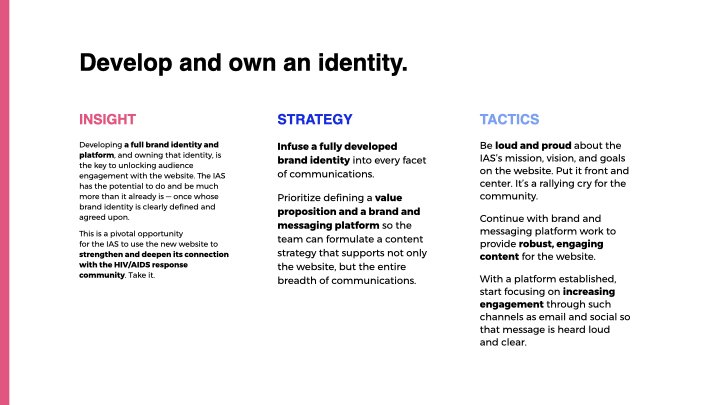 Develop and own an identity.

INSIGHT

Developing a full brand identity and platform, and owning that identity, is the key to unlocking audience engagement with the website. The IAS has the potential to do and be much more than it already is — once whose brand identity is clearly defined and agreed upon.

This is a pivotal opportunity for the IAS to use the new website to strengthen and deepen its connection with the HIV/AIDS response community. Take it.

STRATEGY

Infuse a fully developed brand identity into every facet of communications.

Prioritize defining a value proposition and a brand and messaging platform so the team can formulate a content strategy that supports not only the website, but the entire breadth of communications.

TACTICS

Be loud and proud about the IAS's mission, vision, and goals on the website. Put it front and center. It's a rallying cry for the community.

Continue with brand and messaging platform work to provide robust, engaging content for the website.

With a platform established, start focusing on increasing engagement through such channels as email and social so that message is heard loud and clear.